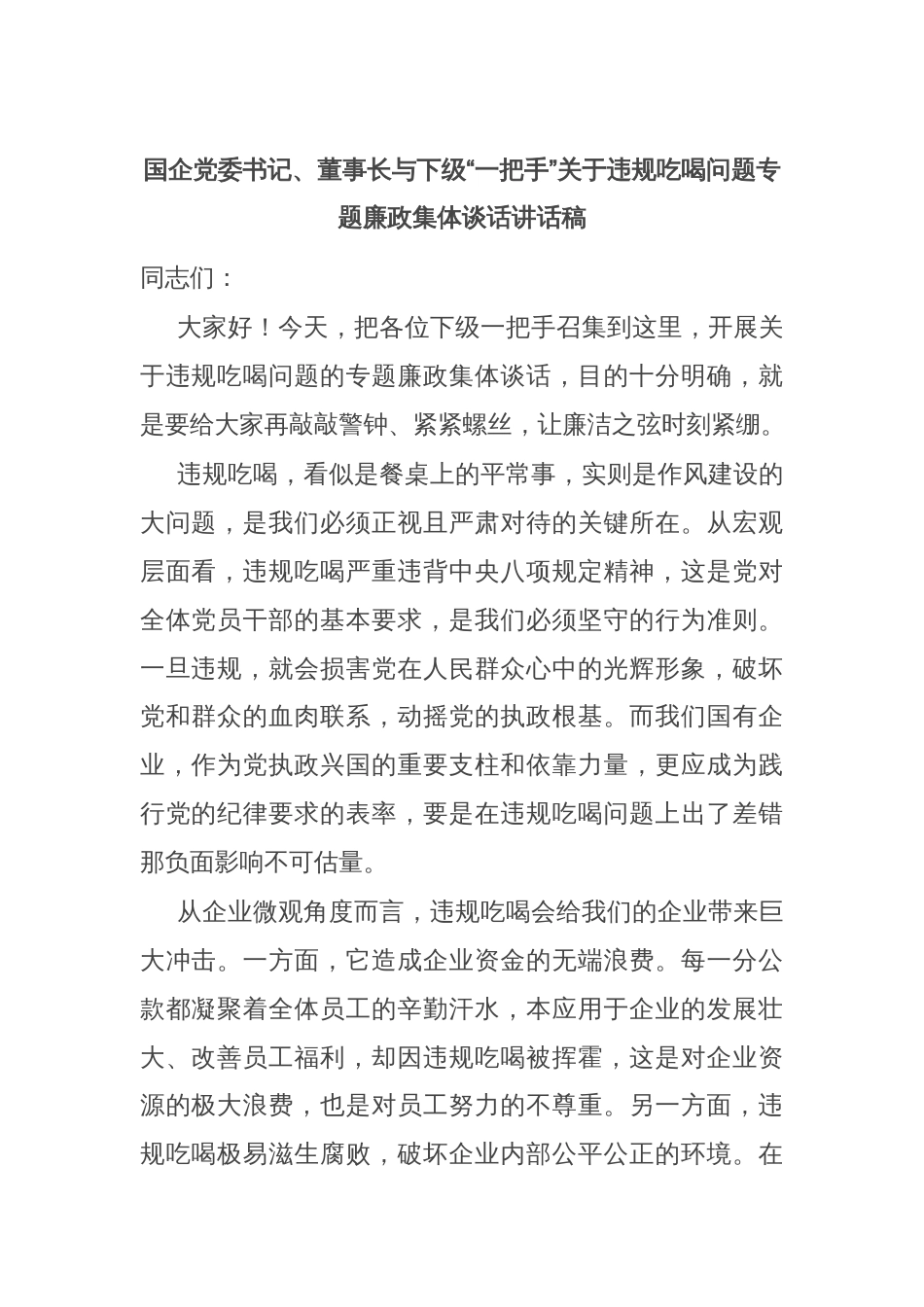 国企党委书记、董事长与下级“一把手”关于违规吃喝问题专题廉政集体谈话讲话稿

同志们：

大家好！今天，把各位下级一把手召集到这里，开展关于违规吃喝问题的专题廉政集体谈话，目的十分明确，就是要给大家再敲敲警钟、紧紧螺丝，让廉洁之弦时刻紧绷。

违规吃喝，看似是餐桌上的平常事，实则是作风建设的大问题，是我们必须正视且严肃对待的关键所在。从宏观层面看，违规吃喝严重违背中央八项规定精神，这是党对全体党员干部的基本要求，是我们必须坚守的行为准则。一旦违规，就会损害党在人民群众心中的光辉形象，破坏党和群众的血肉联系，动摇党的执政根基。而我们国有企业，作为党执政兴国的重要支柱和依靠力量，更应成为践行党的纪律要求的表率，要是在违规吃喝问题上出了差错那负面影响不可估量。

从企业微观角度而言，违规吃喝会给我们的企业带来巨大冲击。一方面，它造成企业资金的无端浪费。每一分公款都凝聚着全体员工的辛勤汗水，本应用于企业的发展壮大、改善员工福利，却因违规吃喝被挥霍，这是对企业资源的极大浪费，也是对员工努力的不尊重。另一方面，违规吃喝极易滋生腐败，破坏企业内部公平公正的环境。在